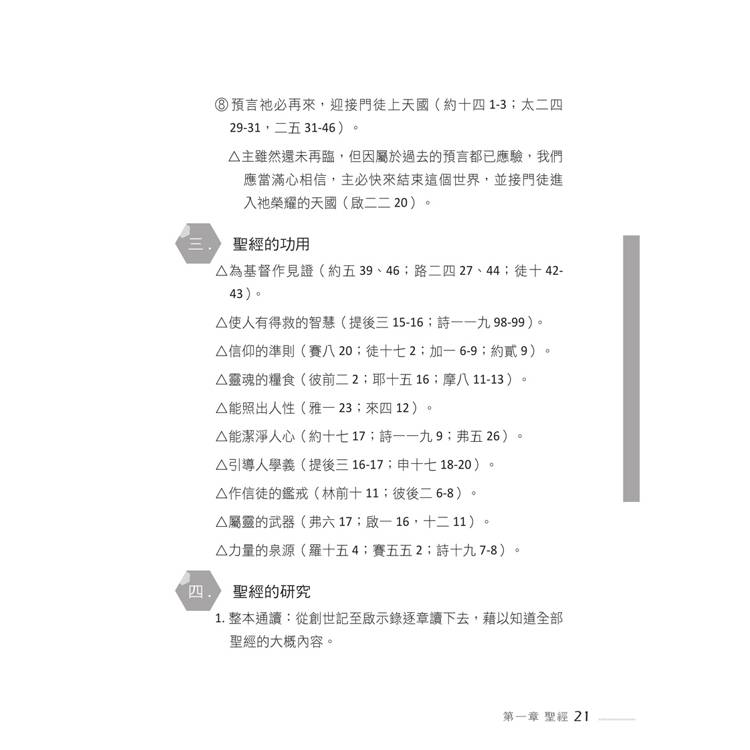 ⑧ 預言祂必再來，迎接門徒上天國（約十四 1-3；太二四 29-31，二五 31-46）。

△主雖然還未再臨，但因屬於過去的預言都已應驗，我們應當滿心相信，主必快來結束這個世界，並接門徒進入祂榮耀的天國（啟二二 20）。

三. 聖經的功用

△為基督作見證（約五 39、46；路二四 27、44；徒十 42-43）。

△使人有得救的智慧（提後三 15-16；詩一一九 98-99）。

△信仰的準則（賽八 20；徒十七 2；加一 6-9；約貳 9）。

△靈魂的糧食（彼前二 2；耶十五 16；摩八 11-13）。

△能照出人性（雅一 23；來四 12）。

△能潔淨人心（約十七 17；詩一一九 9；弗五 26）。

△引導人學義（提後三 16-17；申十七 18-20）。

△作信徒的鑑戒（林前十 11；彼後二 6-8）。

△屬靈的武器（弗六 17；啟一 16，十二 11）。

△力量的泉源（羅十五 4；賽五五 2；詩十九 7-8）。

四. 聖經的研究

1. 整本通讀：從創世記至啟示錄逐章讀下去，藉以知道全部聖經的大概內容。

第一章 聖經 21